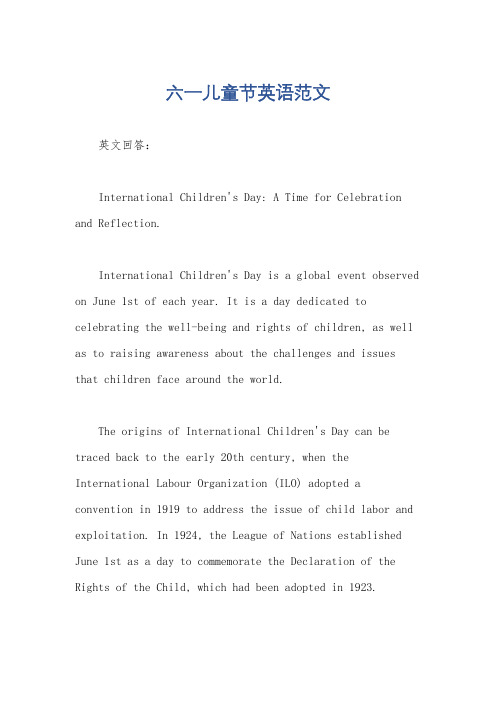 六一儿童节英语范文

英文回答：

International Children's Day: A Time for Celebration and Reflection.

International Children's Day is a global event observed on June 1st of each year. It is a day dedicated to celebrating the well-being and rights of children, as well as to raising awareness about the challenges and issues that children face around the world.

The origins of International Children's Day can be traced back to the early 20th century, when the International Labour Organization (ILO) adopted a convention in 1919 to address the issue of child labor and exploitation. In 1924, the League of Nations established June 1st as a day to commemorate the Declaration of the Rights of the Child, which had been adopted in 1923.